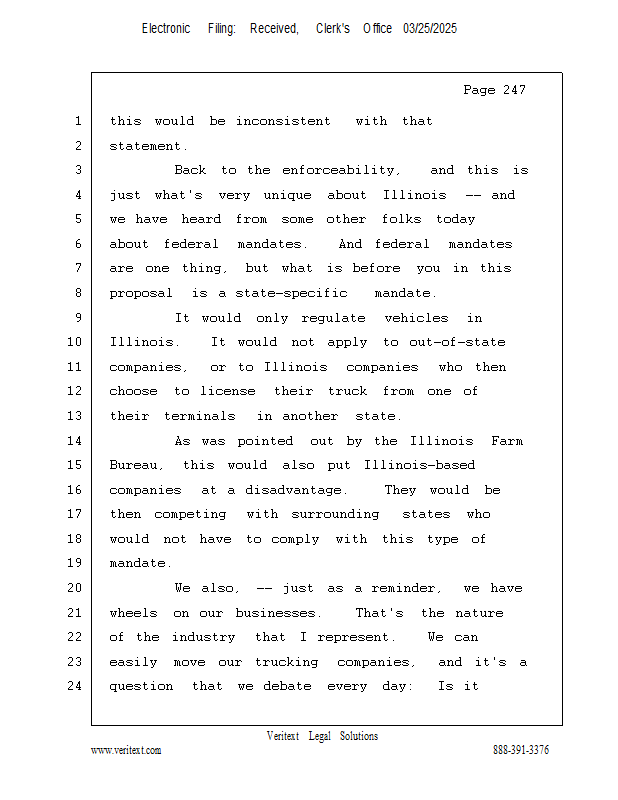 Electronic Filing: Received, Clerk's Office 03/25/2025

Page 247

1 this would be inconsistent with that
2 statement.
3 Back to the enforceability, and this is
4 just what's very unique about Illinois -- and
5 we have heard from some other folks today
6 about federal mandates. And federal mandates
7 are one thing, but what is before you in this
8 proposal is a state-specific mandate.
9 It would only regulate vehicles in
10 Illinois. It would not apply to out-of-state
11 companies, or to Illinois companies who then
12 choose to license their truck from one of
13 their terminals in another state.
14 As was pointed out by the Illinois Farm
15 Bureau, this would also put Illinois-based
16 companies at a disadvantage. They would be
17 then competing with surrounding states who
18 would not have to comply with this type of
19 mandate.
20 We also, -- just as a reminder, we have
21 wheels on our businesses. That's the nature
22 of the industry that I represent. We can
23 easily move our trucking companies, and it's a
24 question that we debate every day: Is it

Veritext Legal Solutions
www.veritext.com 888-391-3376